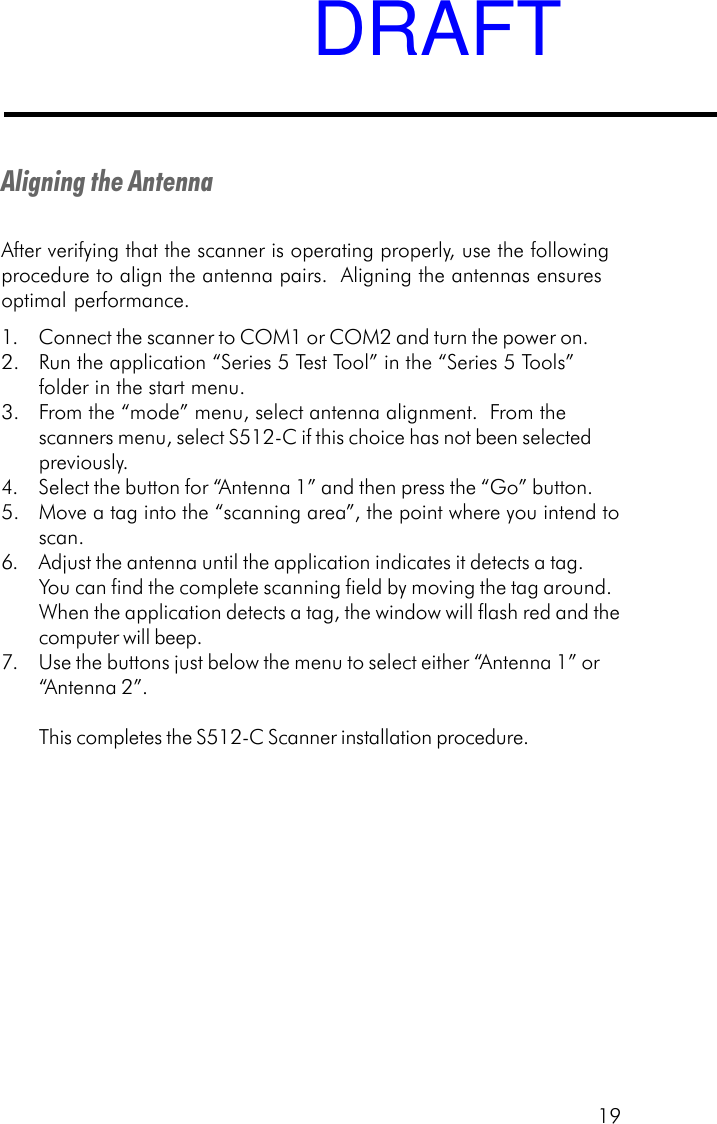 DRAFT

Aligning the Antenna

After verifying that the scanner is operating properly, use the following procedure to align the antenna pairs. Aligning the antennas ensures optimal performance.

1. Connect the scanner to COM1 or COM2 and turn the power on.
2. Run the application “Series 5 Test Tool” in the “Series 5 Tools” folder in the start menu.
3. From the “mode” menu, select antenna alignment. From the scanners menu, select S512-C if this choice has not been selected previously.
4. Select the button for “Antenna 1” and then press the “Go” button.
5. Move a tag into the “scanning area”, the point where you intend to scan.
6. Adjust the antenna until the application indicates it detects a tag. You can find the complete scanning field by moving the tag around. When the application detects a tag, the window will flash red and the computer will beep.
7. Use the buttons just below the menu to select either “Antenna 1” or “Antenna 2”.

This completes the S512-C Scanner installation procedure.

19